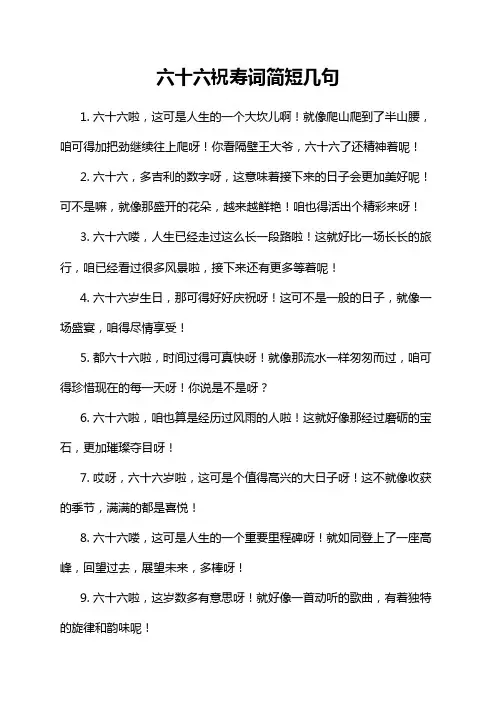 六十六祝寿词简短几句

1. 六十六啦，这可是人生的一个大坎儿啊！就像爬山爬到了半山腰，咱可得加把劲继续往上爬呀！你看隔壁王大爷，六十六了还精神着呢！

2. 六十六，多吉利的数字呀，这意味着接下来的日子会更加美好呢！可不是嘛，就像那盛开的花朵，越来越鲜艳！咱也得活出个精彩来呀！

3. 六十六喽，人生已经走过这么长一段路啦！这就好比一场长长的旅行，咱已经看过很多风景啦，接下来还有更多等着呢！

4. 六十六岁生日，那可得好好庆祝呀！这可不是一般的日子，就像一场盛宴，咱得尽情享受！

5. 都六十六啦，时间过得可真快呀！就像那流水一样匆匆而过，咱可得珍惜现在的每一天呀！你说是不是呀？

6. 六十六啦，咱也算是经历过风雨的人啦！这就好像那经过磨砺的宝石，更加璀璨夺目呀！

7. 哎呀，六十六岁啦，这可是个值得高兴的大日子呀！这不就像收获的季节，满满的都是喜悦！

8. 六十六喽，这可是人生的一个重要里程碑呀！就如同登上了一座高峰，回望过去，展望未来，多棒呀！

9. 六十六啦，这岁数多有意思呀！就好像一首动听的歌曲，有着独特的旋律和韵味呢！